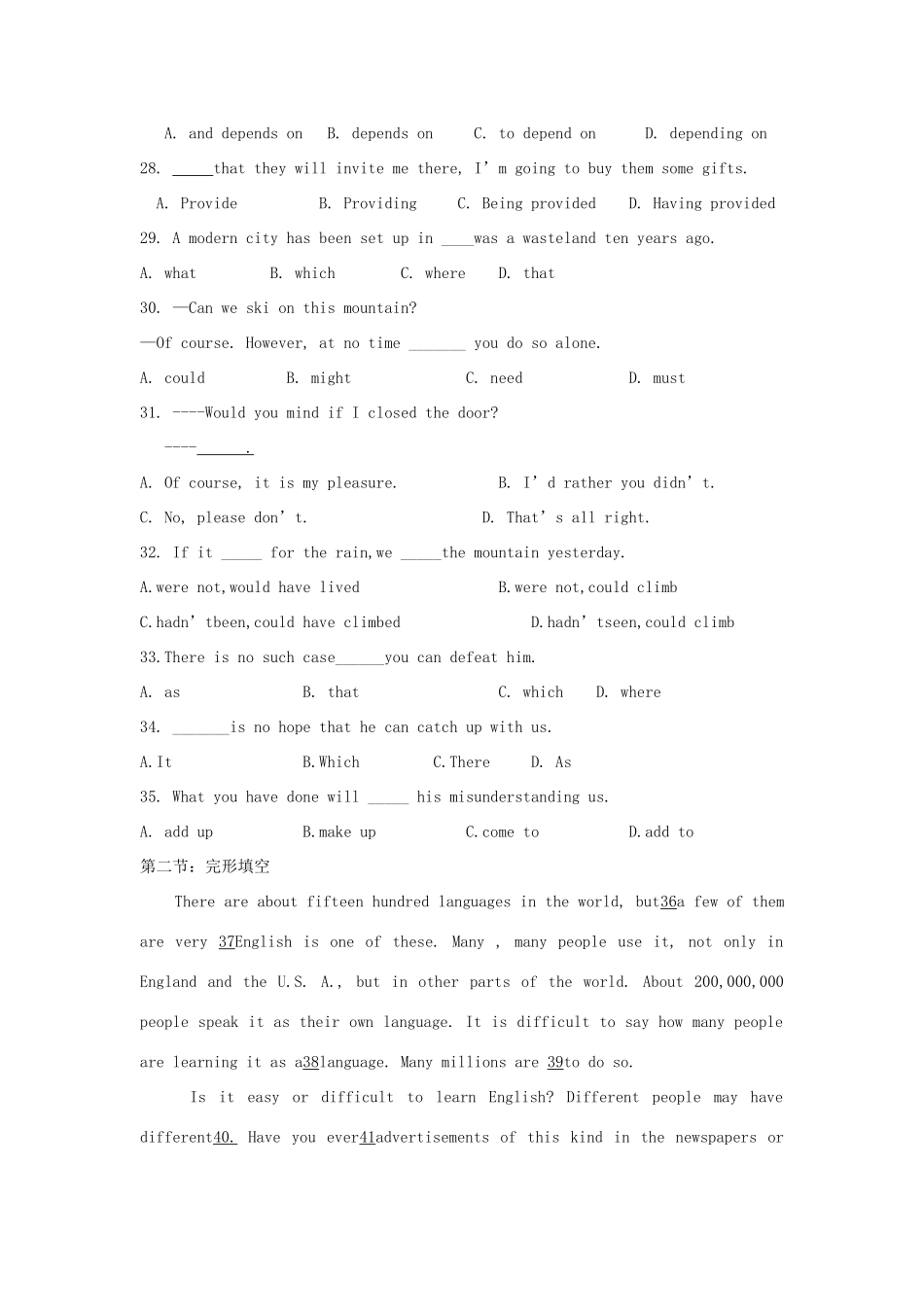 A. and depends on B. depends on C. to depend on D. depending on

28. _____that they will invite me there, I' m going to buy them some gifts.

A. Provide B. Providing C. Being provided D. Having provided

29. A modern city has been set up in ____was a wasteland ten years ago.

A. what B. which C. where D. that

30. —Can we ski on this mountain?

—Of course. However, at no time _______ you do so alone.

A. could B. might C. need D. must

31. ----Would you mind if I closed the door?

----______.

A. Of course, it is my pleasure. B. I' d rather you didn' t.

C. No, please don' t. D. That' s all right.

32. If it _____ for the rain,we _____the mountain yesterday.

A.were not,would have lived B.were not,could climb

C.hadn' tbeen,could have climbed D.hadn' tseen,could climb

33.There is no such case______you can defeat him.

A. as B. that C. which D. where

34. _______is no hope that he can catch up with us.

A.It B.Which C.There D. As

35. What you have done will _____ his misunderstanding us.

A. add up B.make up C.come to D.add to

第二节：完形填空

There are about fifteen hundred languages in the world, but36a few of them are very 37English is one of these. Many , many people use it, not only in England and the U.S. A., but in other parts of the world. About 200,000,000 people speak it as their own language. It is difficult to say how many people are learning it as a38language. Many millions are 39to do so.

Is it easy or difficult to learn English? Different people may have different40. Have you ever41advertisements of this kind in the newspapers or